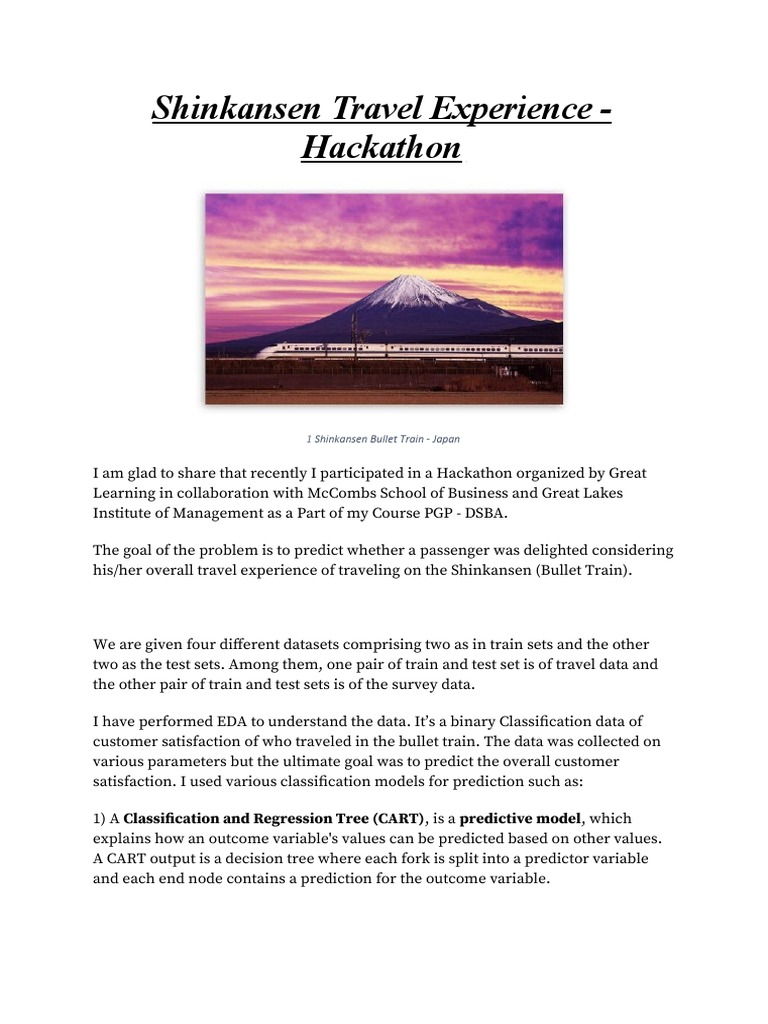 Shinkansen Travel Experience - Hackathon

1 Shinkansen Bullet Train - Japan

I am glad to share that recently I participated in a Hackathon organized by Great Learning in collaboration with McCombs School of Business and Great Lakes Institute of Management as a Part of my Course PGP - DSBA.

The goal of the problem is to predict whether a passenger was delighted considering his/her overall travel experience of traveling on the Shinkansen (Bullet Train).

We are given four different datasets comprising two as in train sets and the other two as the test sets. Among them, one pair of train and test set is of travel data and the other pair of train and test sets is of the survey data.

I have performed EDA to understand the data. It's a binary Classification data of customer satisfaction of who traveled in the bullet train. The data was collected on various parameters but the ultimate goal was to predict the overall customer satisfaction. I used various classification models for prediction such as:

1) A Classification and Regression Tree (CART), is a predictive model, which explains how an outcome variable's values can be predicted based on other values. A CART output is a decision tree where each fork is split into a predictor variable and each end node contains a prediction for the outcome variable.